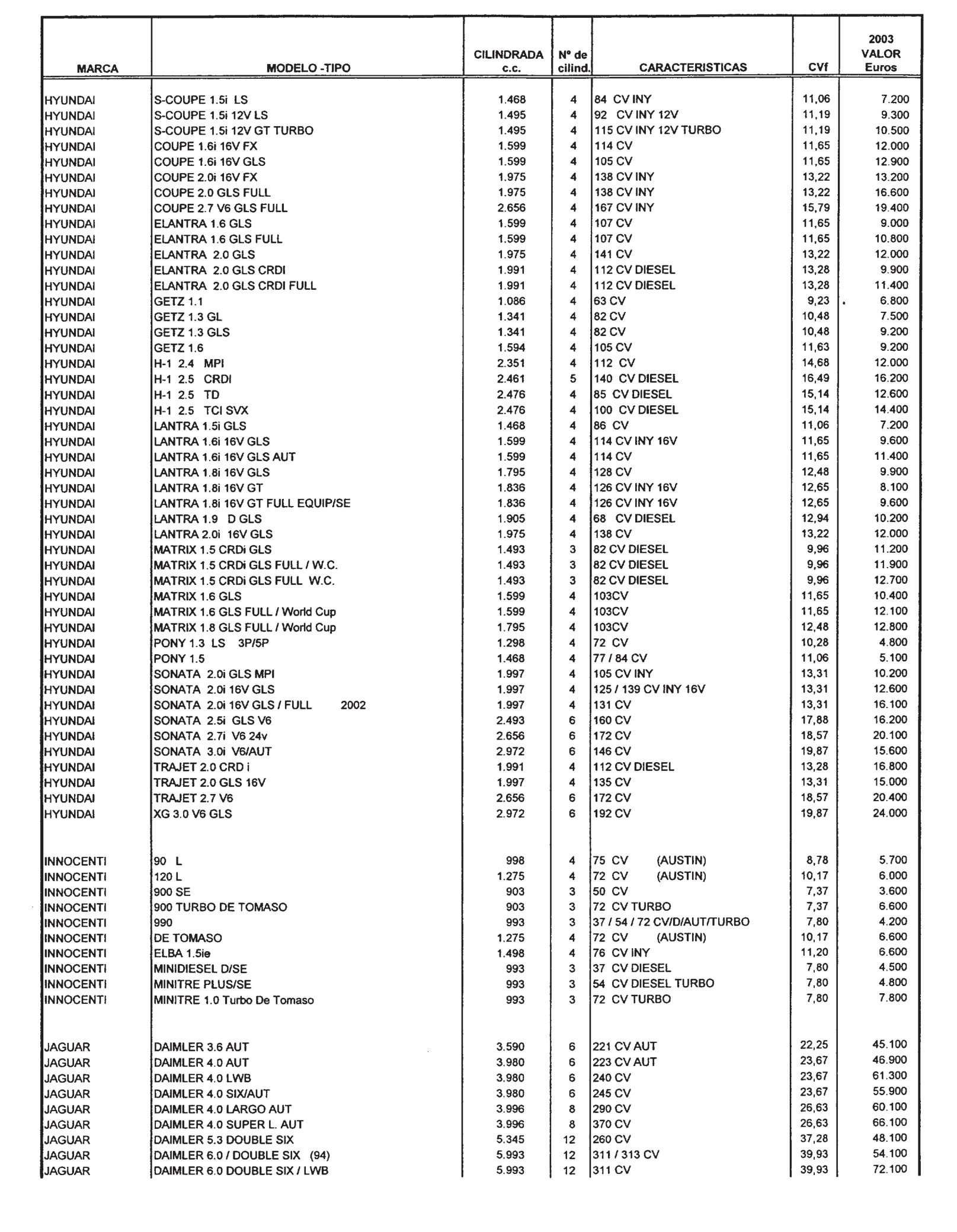 | MARCA | MODELO -TIPO | CILINDRADA c.c. | Nº de cilind. | CARACTERISTICAS | CVf | 2003 VALOR Euros |
|---|---|---|---|---|---|---|
| HYUNDAI | S-COUPE 1.5i LS | 1.468 | 4 | 84 CV INY | 11,06 | 7.200 |
| HYUNDAI | S-COUPE 1.5i 12V LS | 1.495 | 4 | 92 CV INY 12V | 11,19 | 9.300 |
| HYUNDAI | S-COUPE 1.5i 12V GT TURBO | 1.495 | 4 | 115 CV INY 12V TURBO | 11,19 | 10.500 |
| HYUNDAI | COUPE 1.6i 16V FX | 1.599 | 4 | 114 CV | 11,65 | 12.000 |
| HYUNDAI | COUPE 1.6i 16V GLS | 1.599 | 4 | 105 CV | 11,65 | 12.900 |
| HYUNDAI | COUPE 2.0i 16V FX | 1.975 | 4 | 138 CV INY | 13,22 | 13.200 |
| HYUNDAI | COUPE 2.0 GLS FULL | 1.975 | 4 | 138 CV INY | 13,22 | 16.600 |
| HYUNDAI | COUPE 2.7 V6 GLS FULL | 2.656 | 4 | 167 CV INY | 15,79 | 19.400 |
| HYUNDAI | ELANTRA 1.6 GLS | 1.599 | 4 | 107 CV | 11,65 | 9.000 |
| HYUNDAI | ELANTRA 1.6 GLS FULL | 1.599 | 4 | 107 CV | 11,65 | 10.800 |
| HYUNDAI | ELANTRA 2.0 GLS | 1.975 | 4 | 141 CV | 13,22 | 12.000 |
| HYUNDAI | ELANTRA 2.0 GLS CRDI | 1.991 | 4 | 112 CV DIESEL | 13,28 | 9.900 |
| HYUNDAI | ELANTRA 2.0 GLS CRDI FULL | 1.991 | 4 | 112 CV DIESEL | 13,28 | 11.400 |
| HYUNDAI | GETZ 1.1 | 1.086 | 4 | 63 CV | 9,23 | 6.800 |
| HYUNDAI | GETZ 1.3 GL | 1.341 | 4 | 82 CV | 10,48 | 7.500 |
| HYUNDAI | GETZ 1.3 GLS | 1.341 | 4 | 82 CV | 10,48 | 9.200 |
| HYUNDAI | GETZ 1.6 | 1.594 | 4 | 105 CV | 11,63 | 9.200 |
| HYUNDAI | H-1 2.4 MPI | 2.351 | 4 | 112 CV | 14,68 | 12.000 |
| HYUNDAI | H-1 2.5 CRDI | 2.461 | 5 | 140 CV DIESEL | 16,49 | 16.200 |
| HYUNDAI | H-1 2.5 TD | 2.476 | 4 | 85 CV DIESEL | 15,14 | 12.600 |
| HYUNDAI | H-1 2.5 TCI SVX | 2.476 | 4 | 100 CV DIESEL | 15,14 | 14.400 |
| HYUNDAI | LANTRA 1.5i GLS | 1.468 | 4 | 86 CV | 11,06 | 7.200 |
| HYUNDAI | LANTRA 1.6i 16V GLS | 1.599 | 4 | 114 CV INY 16V | 11,65 | 9.600 |
| HYUNDAI | LANTRA 1.6i 16V GLS AUT | 1.599 | 4 | 114 CV | 11,65 | 11.400 |
| HYUNDAI | LANTRA 1.8i 16V GLS | 1.795 | 4 | 128 CV | 12,48 | 9.900 |
| HYUNDAI | LANTRA 1.8i 16V GT | 1.836 | 4 | 126 CV INY 16V | 12,65 | 8.100 |
| HYUNDAI | LANTRA 1.8i 16V GT FULL EQUIP/SE | 1.836 | 4 | 126 CV INY 16V | 12,65 | 9.600 |
| HYUNDAI | LANTRA 1.9 D GLS | 1.905 | 4 | 68 CV DIESEL | 12,94 | 10.200 |
| HYUNDAI | LANTRA 2.0i 16V GLS | 1.975 | 4 | 138 CV | 13,22 | 12.000 |
| HYUNDAI | MATRIX 1.5 CRDi GLS | 1.493 | 3 | 82 CV DIESEL | 9,96 | 11.200 |
| HYUNDAI | MATRIX 1.5 CRDi GLS FULL / W.C. | 1.493 | 3 | 82 CV DIESEL | 9,96 | 11.900 |
| HYUNDAI | MATRIX 1.5 CRDi GLS FULL W.C. | 1.493 | 3 | 82 CV DIESEL | 9,96 | 12.700 |
| HYUNDAI | MATRIX 1.6 GLS | 1.599 | 4 | 103CV | 11,65 | 10.400 |
| HYUNDAI | MATRIX 1.6 GLS FULL / World Cup | 1.599 | 4 | 103CV | 11,65 | 12.100 |
| HYUNDAI | MATRIX 1.8 GLS FULL / World Cup | 1.795 | 4 | 103CV | 12,48 | 12.800 |
| HYUNDAI | PONY 1.3 LS 3P/5P | 1.298 | 4 | 72 CV | 10,28 | 4.800 |
| HYUNDAI | PONY 1.5 | 1.468 | 4 | 77 / 84 CV | 11,06 | 5.100 |
| HYUNDAI | SONATA 2.0i GLS MPI | 1.997 | 4 | 105 CV INY | 13,31 | 10.200 |
| HYUNDAI | SONATA 2.0i 16V GLS | 1.997 | 4 | 125 / 139 CV INY 16V | 13,31 | 12.600 |
| HYUNDAI | SONATA 2.0i 16V GLS / FULL 2002 | 1.997 | 4 | 131 CV | 13,31 | 16.100 |
| HYUNDAI | SONATA 2.5i GLS V6 | 2.493 | 6 | 160 CV | 17,88 | 16.200 |
| HYUNDAI | SONATA 2.7i V6 24v | 2.656 | 6 | 172 CV | 18,57 | 20.100 |
| HYUNDAI | SONATA 3.0i V6/AUT | 2.972 | 6 | 146 CV | 19,87 | 15.600 |
| HYUNDAI | TRAJET 2.0 CRD i | 1.991 | 4 | 112 CV DIESEL | 13,28 | 16.800 |
| HYUNDAI | TRAJET 2.0 GLS 16V | 1.997 | 4 | 135 CV | 13,31 | 15.000 |
| HYUNDAI | TRAJET 2.7 V6 | 2.656 | 6 | 172 CV | 18,57 | 20.400 |
| HYUNDAI | XG 3.0 V6 GLS | 2.972 | 6 | 192 CV | 19,87 | 24.000 |
| INNOCENTI | 90 L | 998 | 4 | 75 CV (AUSTIN) | 8,78 | 5.700 |
| INNOCENTI | 120 L | 1.275 | 4 | 72 CV (AUSTIN) | 10,17 | 6.000 |
| INNOCENTI | 900 SE | 903 | 3 | 50 CV | 7,37 | 3.600 |
| INNOCENTI | 900 TURBO DE TOMASO | 903 | 3 | 72 CV TURBO | 7,37 | 6.600 |
| INNOCENTI | 990 | 993 | 3 | 37 / 54 / 72 CV/D/AUT/TURBO | 7,80 | 4.200 |
| INNOCENTI | DE TOMASO | 1.275 | 4 | 72 CV (AUSTIN) | 10,17 | 6.600 |
| INNOCENTI | ELBA 1.5ie | 1.498 | 4 | 76 CV INY | 11,20 | 6.600 |
| INNOCENTI | MINIDIESEL D/SE | 993 | 3 | 37 CV DIESEL | 7,80 | 4.500 |
| INNOCENTI | MINITRE PLUS/SE | 993 | 3 | 54 CV DIESEL TURBO | 7,80 | 4.800 |
| INNOCENTI | MINITRE 1.0 Turbo De Tomaso | 993 | 3 | 72 CV TURBO | 7,80 | 7.800 |
| JAGUAR | DAIMLER 3.6 AUT | 3.590 | 6 | 221 CV AUT | 22,25 | 45.100 |
| JAGUAR | DAIMLER 4.0 AUT | 3.980 | 6 | 223 CV AUT | 23,67 | 46.900 |
| JAGUAR | DAIMLER 4.0 LWB | 3.980 | 6 | 240 CV | 23,67 | 61.300 |
| JAGUAR | DAIMLER 4.0 SIX/AUT | 3.980 | 6 | 245 CV | 23,67 | 55.900 |
| JAGUAR | DAIMLER 4.0 LARGO AUT | 3.996 | 8 | 290 CV | 26,63 | 60.100 |
| JAGUAR | DAIMLER 4.0 SUPER L. AUT | 3.996 | 8 | 370 CV | 26,63 | 66.100 |
| JAGUAR | DAIMLER 5.3 DOUBLE SIX | 5.345 | 12 | 260 CV | 37,28 | 48.100 |
| JAGUAR | DAIMLER 6.0 / DOUBLE SIX (94) | 5.993 | 12 | 311 / 313 CV | 39,93 | 54.100 |
| JAGUAR | DAIMLER 6.0 DOUBLE SIX / LWB | 5.993 | 12 | 311 CV | 39,93 | 72.100 |